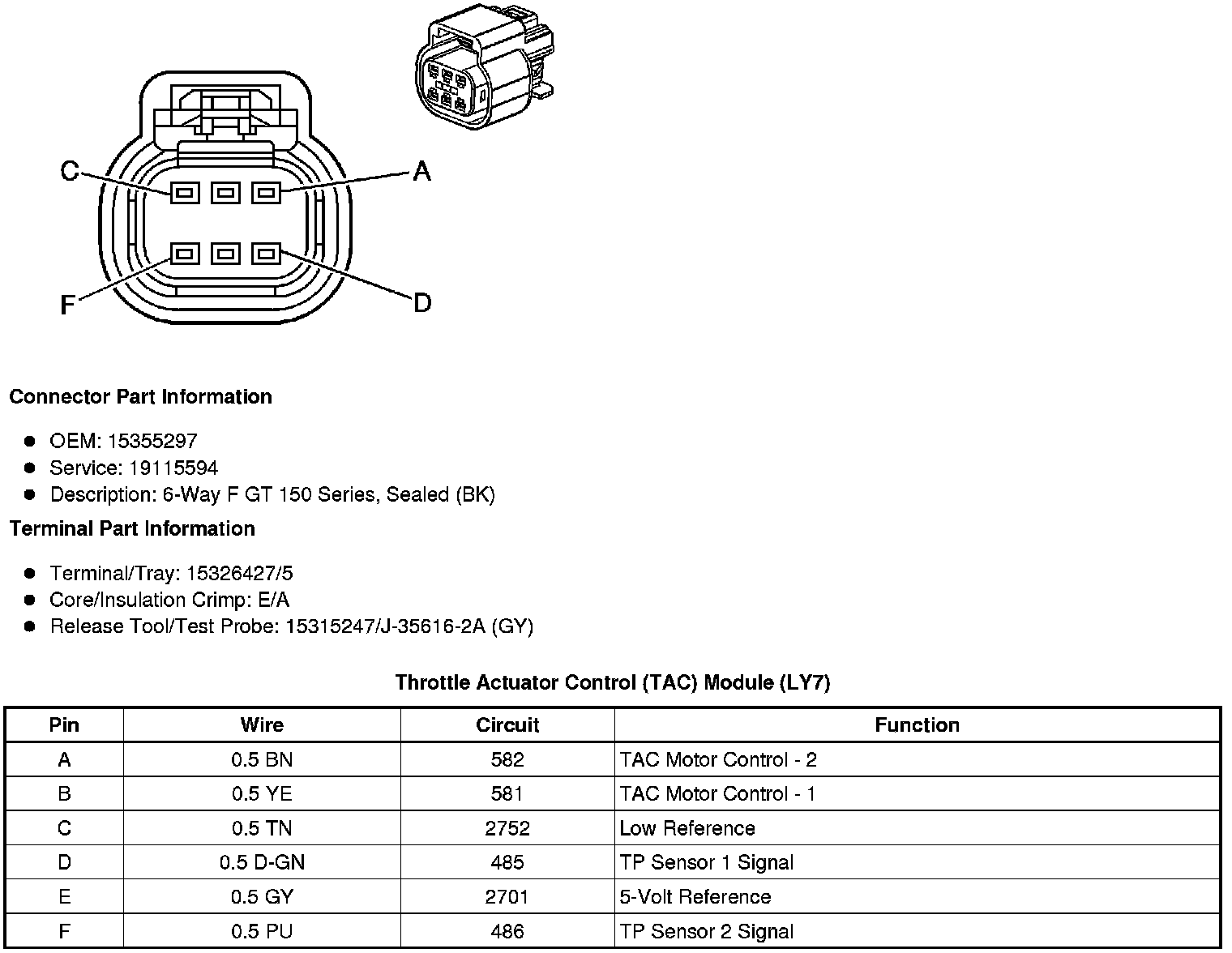 C
A
F
D

Connector Part Information

- OEM: 15355297
- Service: 19115594
- Description: 6-Way F GT 150 Series, Sealed (BK)

Terminal Part Information

- Terminal/Tray: 15326427/5
- Core/Insulation Crimp: E/A
- Release Tool/Test Probe: 15315247/J-35616-2A (GY)

Throttle Actuator Control (TAC) Module (LY7)

| Pin | Wire | Circuit | Function |
|---|---|---|---|
| A | 0.5 BN | 582 | TAC Motor Control - 2 |
| B | 0.5 YE | 581 | TAC Motor Control - 1 |
| C | 0.5 TN | 2752 | Low Reference |
| D | 0.5 D-GN | 485 | TP Sensor 1 Signal |
| E | 0.5 GY | 2701 | 5-Volt Reference |
| F | 0.5 PU | 486 | TP Sensor 2 Signal |